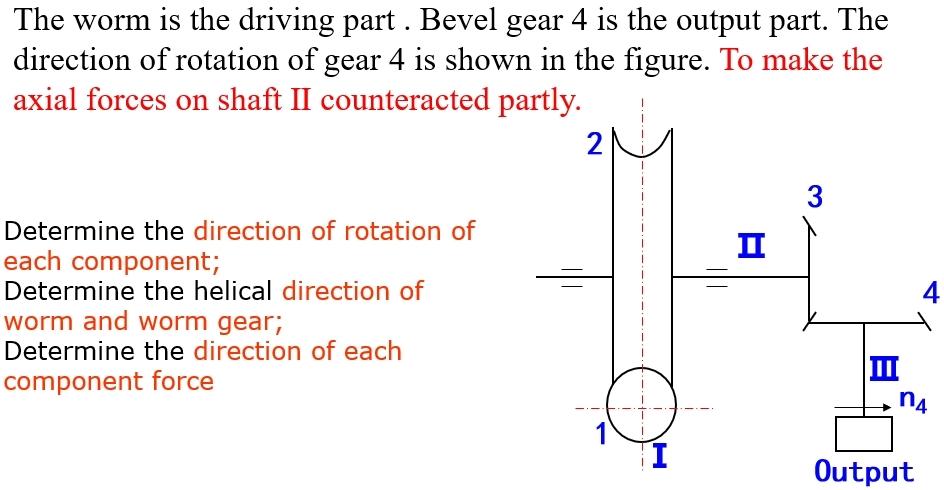 The worm is the driving part . Bevel gear 4 is the output part. The direction of rotation of gear 4 is shown in the figure. To make the axial forces on shaft II counteracted partly.

Determine the direction of rotation of each component;
Determine the helical direction of worm and worm gear;
Determine the direction of each component force

2

3

II

4

III

$n_4$

1

I

Output